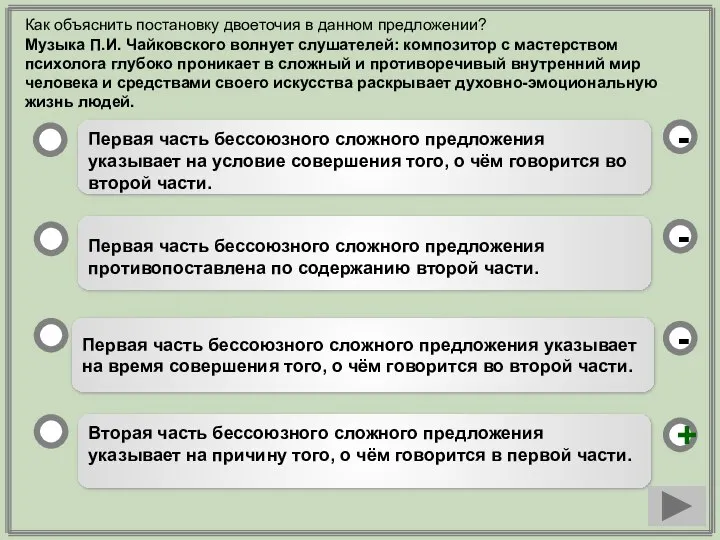 Как объяснить постановку двоеточия в данном предложении?
Музыка П.И. Чайковского волнует слушателей: композитор с мастерством психолога глубоко проникает в сложный и противоречивый внутренний мир человека и средствами своего искусства раскрывает духовно-эмоциональную жизнь людей.

Первая часть бессоюзного сложного предложения указывает на условие совершения того, о чём говорится во второй части.

-

Первая часть бессоюзного сложного предложения противопоставлена по содержанию второй части.

-

Первая часть бессоюзного сложного предложения указывает на время совершения того, о чём говорится во второй части.

-

Вторая часть бессоюзного сложного предложения указывает на причину того, о чём говорится в первой части.

+